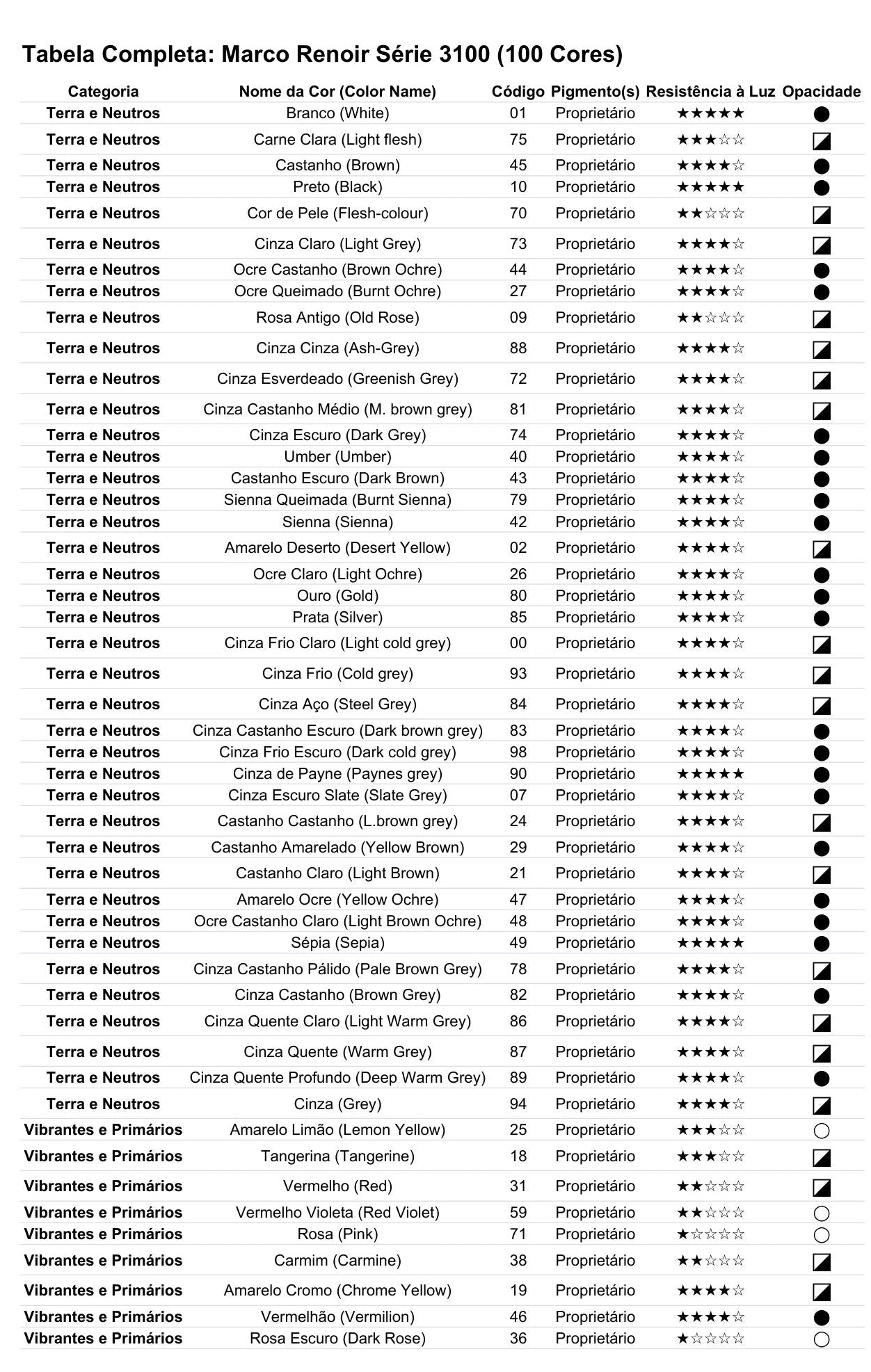 Tabela Completa: Marco Renoir Série 3100 (100 Cores)

| Categoria | Nome da Cor (Color Name) | Código | Pigmento(s) | Resistência à Luz | Opacidade |
|---|---|---|---|---|---|
| Terra e Neutros | Branco (White) | 01 | Proprietário | ★★★★★ | ● |
| Terra e Neutros | Carne Clara (Light flesh) | 75 | Proprietário | ★★★☆☆ | ◪ |
| Terra e Neutros | Castanho (Brown) | 45 | Proprietário | ★★★★☆ | ● |
| Terra e Neutros | Preto (Black) | 10 | Proprietário | ★★★★★ | ● |
| Terra e Neutros | Cor de Pele (Flesh-colour) | 70 | Proprietário | ★★☆☆☆ | ◪ |
| Terra e Neutros | Cinza Claro (Light Grey) | 73 | Proprietário | ★★★★☆ | ◪ |
| Terra e Neutros | Ocre Castanho (Brown Ochre) | 44 | Proprietário | ★★★★☆ | ● |
| Terra e Neutros | Ocre Queimado (Burnt Ochre) | 27 | Proprietário | ★★★★☆ | ● |
| Terra e Neutros | Rosa Antigo (Old Rose) | 09 | Proprietário | ★★☆☆☆ | ◪ |
| Terra e Neutros | Cinza Cinza (Ash-Grey) | 88 | Proprietário | ★★★★☆ | ◪ |
| Terra e Neutros | Cinza Esverdeado (Greenish Grey) | 72 | Proprietário | ★★★★☆ | ◪ |
| Terra e Neutros | Cinza Castanho Médio (M. brown grey) | 81 | Proprietário | ★★★★☆ | ◪ |
| Terra e Neutros | Cinza Escuro (Dark Grey) | 74 | Proprietário | ★★★★☆ | ● |
| Terra e Neutros | Umber (Umber) | 40 | Proprietário | ★★★★☆ | ● |
| Terra e Neutros | Castanho Escuro (Dark Brown) | 43 | Proprietário | ★★★★☆ | ● |
| Terra e Neutros | Sienna Queimada (Burnt Sienna) | 79 | Proprietário | ★★★★☆ | ● |
| Terra e Neutros | Sienna (Sienna) | 42 | Proprietário | ★★★★☆ | ● |
| Terra e Neutros | Amarelo Deserto (Desert Yellow) | 02 | Proprietário | ★★★★☆ | ◪ |
| Terra e Neutros | Ocre Claro (Light Ochre) | 26 | Proprietário | ★★★★☆ | ● |
| Terra e Neutros | Ouro (Gold) | 80 | Proprietário | ★★★★☆ | ● |
| Terra e Neutros | Prata (Silver) | 85 | Proprietário | ★★★★☆ | ● |
| Terra e Neutros | Cinza Frio Claro (Light cold grey) | 00 | Proprietário | ★★★★☆ | ◪ |
| Terra e Neutros | Cinza Frio (Cold grey) | 93 | Proprietário | ★★★★☆ | ◪ |
| Terra e Neutros | Cinza Aço (Steel Grey) | 84 | Proprietário | ★★★★☆ | ◪ |
| Terra e Neutros | Cinza Castanho Escuro (Dark brown grey) | 83 | Proprietário | ★★★★☆ | ● |
| Terra e Neutros | Cinza Frio Escuro (Dark cold grey) | 98 | Proprietário | ★★★★☆ | ● |
| Terra e Neutros | Cinza de Payne (Paynes grey) | 90 | Proprietário | ★★★★★ | ● |
| Terra e Neutros | Cinza Escuro Slate (Slate Grey) | 07 | Proprietário | ★★★★☆ | ● |
| Terra e Neutros | Castanho Castanho (L.brown grey) | 24 | Proprietário | ★★★★☆ | ◪ |
| Terra e Neutros | Castanho Amarelado (Yellow Brown) | 29 | Proprietário | ★★★★☆ | ● |
| Terra e Neutros | Castanho Claro (Light Brown) | 21 | Proprietário | ★★★★☆ | ◪ |
| Terra e Neutros | Amarelo Ocre (Yellow Ochre) | 47 | Proprietário | ★★★★☆ | ● |
| Terra e Neutros | Ocre Castanho Claro (Light Brown Ochre) | 48 | Proprietário | ★★★★☆ | ● |
| Terra e Neutros | Sépia (Sepia) | 49 | Proprietário | ★★★★★ | ● |
| Terra e Neutros | Cinza Castanho Pálido (Pale Brown Grey) | 78 | Proprietário | ★★★★☆ | ◪ |
| Terra e Neutros | Cinza Castanho (Brown Grey) | 82 | Proprietário | ★★★★☆ | ● |
| Terra e Neutros | Cinza Quente Claro (Light Warm Grey) | 86 | Proprietário | ★★★★☆ | ◪ |
| Terra e Neutros | Cinza Quente (Warm Grey) | 87 | Proprietário | ★★★★☆ | ◪ |
| Terra e Neutros | Cinza Quente Profundo (Deep Warm Grey) | 89 | Proprietário | ★★★★☆ | ● |
| Terra e Neutros | Cinza (Grey) | 94 | Proprietário | ★★★★☆ | ◪ |
| Vibrantes e Primários | Amarelo Limão (Lemon Yellow) | 25 | Proprietário | ★★★☆☆ | ○ |
| Vibrantes e Primários | Tangerina (Tangerine) | 18 | Proprietário | ★★★☆☆ | ◪ |
| Vibrantes e Primários | Vermelho (Red) | 31 | Proprietário | ★★☆☆☆ | ◪ |
| Vibrantes e Primários | Vermelho Violeta (Red Violet) | 59 | Proprietário | ★★☆☆☆ | ○ |
| Vibrantes e Primários | Rosa (Pink) | 71 | Proprietário | ★☆☆☆☆ | ○ |
| Vibrantes e Primários | Carmim (Carmine) | 38 | Proprietário | ★★☆☆☆ | ◪ |
| Vibrantes e Primários | Amarelo Cromo (Chrome Yellow) | 19 | Proprietário | ★★★★☆ | ◪ |
| Vibrantes e Primários | Vermelhão (Vermilion) | 46 | Proprietário | ★★★★☆ | ● |
| Vibrantes e Primários | Rosa Escuro (Dark Rose) | 36 | Proprietário | ★☆☆☆☆ | ○ |